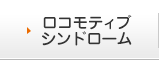 ロコモティブ
シンドローム